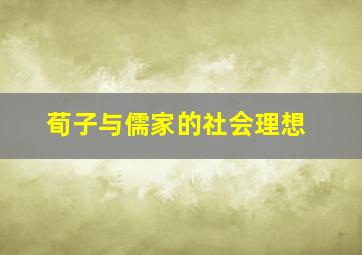 荀子与儒家的社会理想